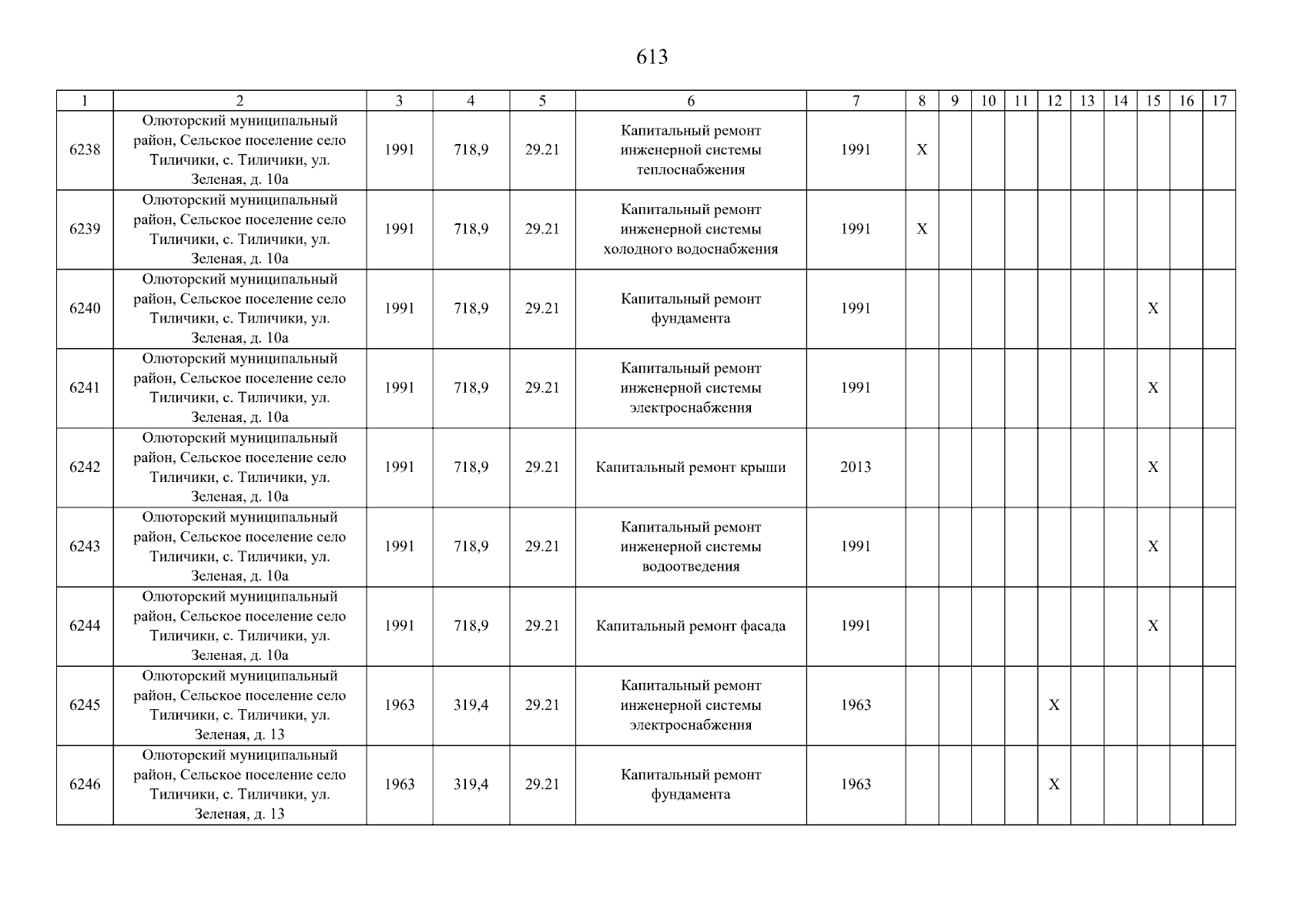 613

| 1 | 2 | 3 | 4 | 5 | 6 | 7 | 8 | 9 | 10 | 11 | 12 | 13 | 14 | 15 | 16 | 17 |
|---|---|---|---|---|---|---|---|---|---|---|---|---|---|---|---|---|
| 6238 | Олюторский муниципальный район, Сельское поселение село Тиличики, с. Тиличики, ул. Зеленая, д. 10а | 1991 | 718,9 | 29.21 | Капитальный ремонт инженерной системы теплоснабжения | 1991 | X | | | | | | | | | |
| 6239 | Олюторский муниципальный район, Сельское поселение село Тиличики, с. Тиличики, ул. Зеленая, д. 10а | 1991 | 718,9 | 29.21 | Капитальный ремонт инженерной системы холодного водоснабжения | 1991 | X | | | | | | | | | |
| 6240 | Олюторский муниципальный район, Сельское поселение село Тиличики, с. Тиличики, ул. Зеленая, д. 10а | 1991 | 718,9 | 29.21 | Капитальный ремонт фундамента | 1991 | | | | | | | | X | | |
| 6241 | Олюторский муниципальный район, Сельское поселение село Тиличики, с. Тиличики, ул. Зеленая, д. 10а | 1991 | 718,9 | 29.21 | Капитальный ремонт инженерной системы электроснабжения | 1991 | | | | | | | | X | | |
| 6242 | Олюторский муниципальный район, Сельское поселение село Тиличики, с. Тиличики, ул. Зеленая, д. 10а | 1991 | 718,9 | 29.21 | Капитальный ремонт крыши | 2013 | | | | | | | | X | | |
| 6243 | Олюторский муниципальный район, Сельское поселение село Тиличики, с. Тиличики, ул. Зеленая, д. 10а | 1991 | 718,9 | 29.21 | Капитальный ремонт инженерной системы водоотведения | 1991 | | | | | | | | X | | |
| 6244 | Олюторский муниципальный район, Сельское поселение село Тиличики, с. Тиличики, ул. Зеленая, д. 10а | 1991 | 718,9 | 29.21 | Капитальный ремонт фасада | 1991 | | | | | | | | X | | |
| 6245 | Олюторский муниципальный район, Сельское поселение село Тиличики, с. Тиличики, ул. Зеленая, д. 13 | 1963 | 319,4 | 29.21 | Капитальный ремонт инженерной системы электроснабжения | 1963 | | | | | X | | | | | |
| 6246 | Олюторский муниципальный район, Сельское поселение село Тиличики, с. Тиличики, ул. Зеленая, д. 13 | 1963 | 319,4 | 29.21 | Капитальный ремонт фундамента | 1963 | | | | | X | | | | | |